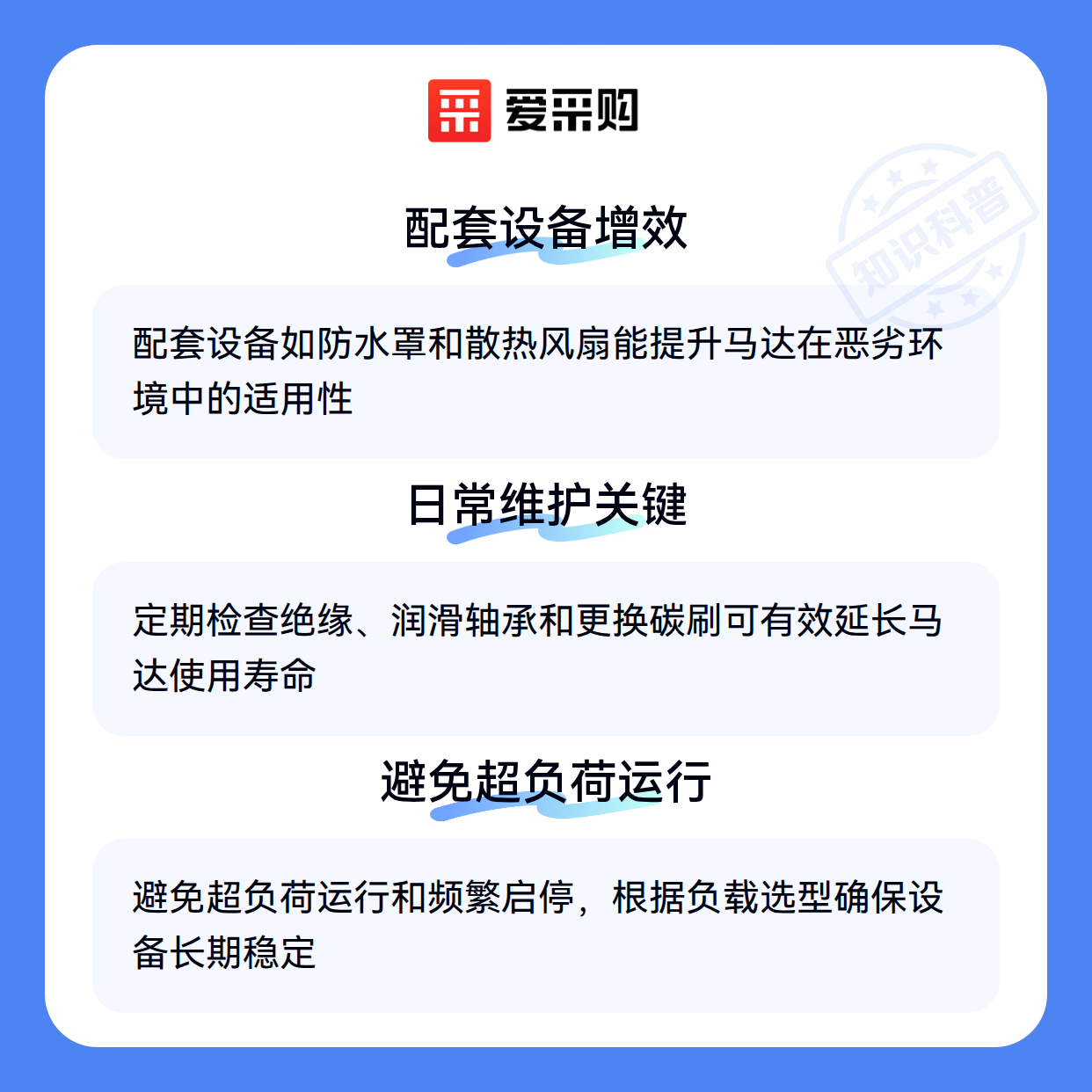 爱采购

配套设备增效

配套设备如防水罩和散热风扇能提升马达在恶劣环境中的适用性

日常维护关键

定期检查绝缘、润滑轴承和更换碳刷可有效延长马达使用寿命

避免超负荷运行

避免超负荷运行和频繁启停，根据负载选型确保设备长期稳定

知识科普